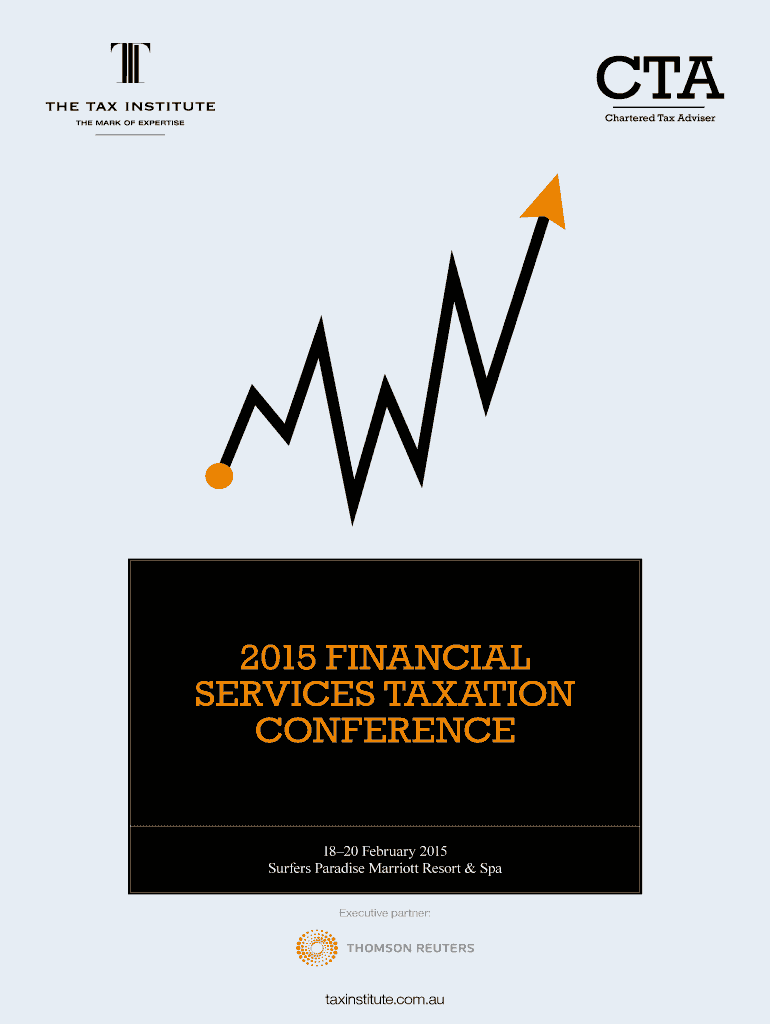 THE TAX INSTITUTE
THE MARK OF EXPERTISE

CTA
Chartered Tax Adviser

2015 FINANCIAL SERVICES TAXATION CONFERENCE

18–20 February 2015
Surfers Paradise Marriott Resort & Spa

Executive partner:

THOMSON REUTERS

taxinstitute.com.au